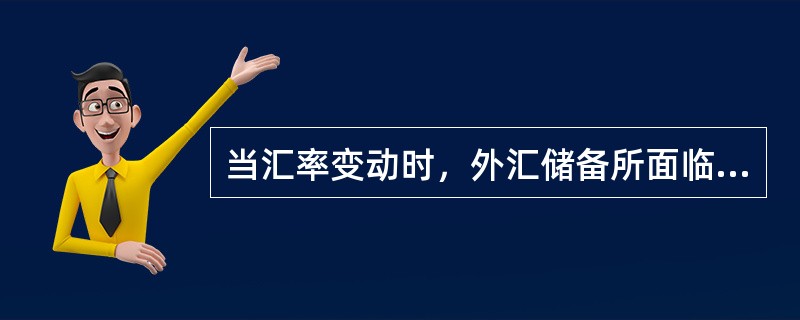 当汇率变动时，外汇储备所面临...